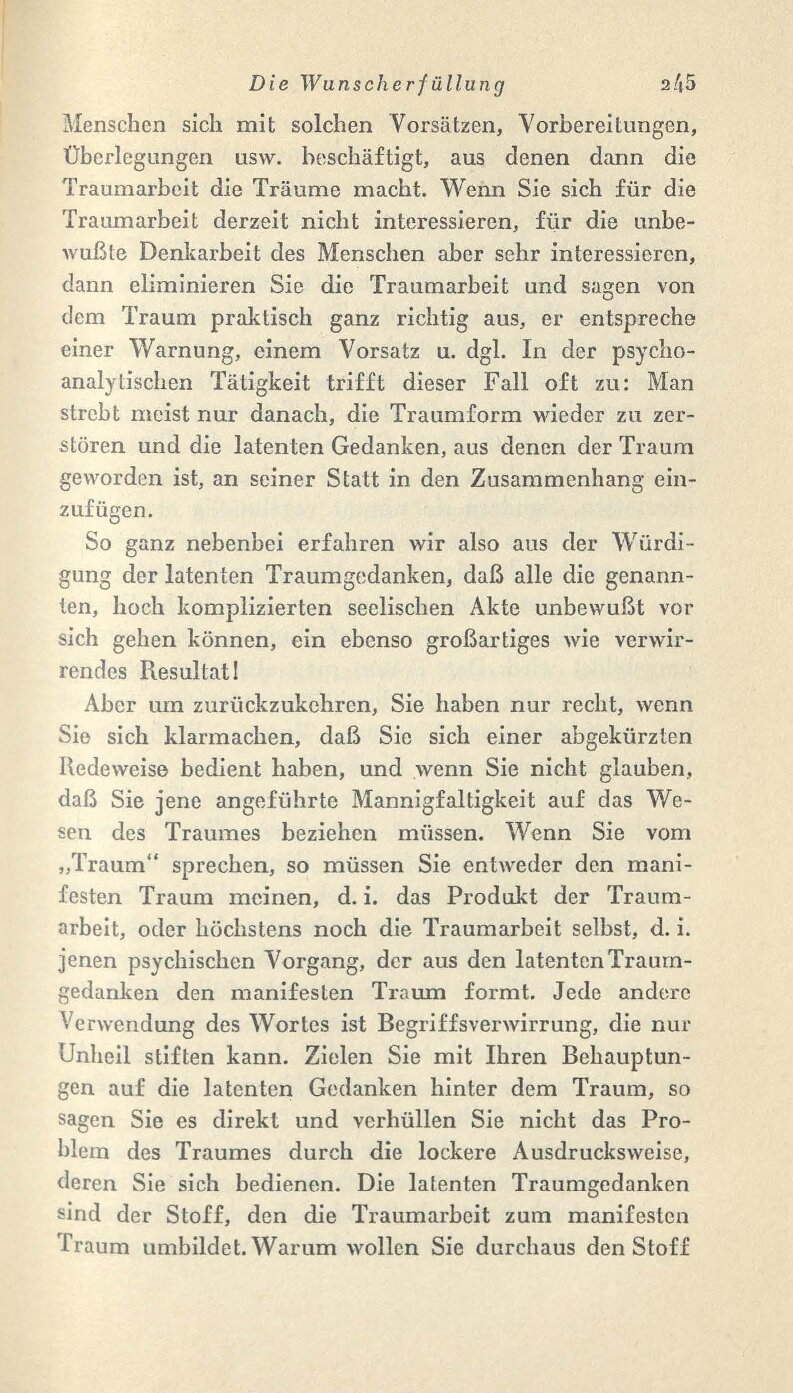 Die Wunscherfüllung 245

Menschen sich mit solchen Vorsätzen, Vorbereitungen, Überlegungen usw. beschäftigt, aus denen dann die Traumarbeit die Träume macht. Wenn Sie sich für die Traumarbeit derzeit nicht interessieren, für die unbewußte Denkarbeit des Menschen aber sehr interessieren, dann eliminieren Sie die Traumarbeit und sagen von dem Traum praktisch ganz richtig aus, er entspreche einer Warnung, einem Vorsatz u. dgl. In der psychoanalytischen Tätigkeit trifft dieser Fall oft zu: Man strebt meist nur danach, die Traumform wieder zu zerstören und die latenten Gedanken, aus denen der Traum geworden ist, an seiner Statt in den Zusammenhang einzufügen.

So ganz nebenbei erfahren wir also aus der Würdigung der latenten Traumgedanken, daß alle die genannten, hoch komplizierten seelischen Akte unbewußt vor sich gehen können, ein ebenso großartiges wie verwirrendes Resultat!

Aber um zurückzukehren, Sie haben nur recht, wenn Sie sich klarmachen, daß Sie sich einer abgekürzten Redeweise bedient haben, und wenn Sie nicht glauben, daß Sie jene angeführte Mannigfaltigkeit auf das Wesen des Traumes beziehen müssen. Wenn Sie vom „Traum“ sprechen, so müssen Sie entweder den manifesten Traum meinen, d. i. das Produkt der Traumarbeit, oder höchstens noch die Traumarbeit selbst, d. i. jenen psychischen Vorgang, der aus den latenten Traumgedanken den manifesten Traum formt. Jede andere Verwendung des Wortes ist Begriffsverwirrung, die nur Unheil stiften kann. Zielen Sie mit Ihren Behauptungen auf die latenten Gedanken hinter dem Traum, so sagen Sie es direkt und verhüllen Sie nicht das Problem des Traumes durch die lockere Ausdrucksweise, deren Sie sich bedienen. Die latenten Traumgedanken sind der Stoff, den die Traumarbeit zum manifesten Traum umbildet. Warum wollen Sie durchaus den Stoff